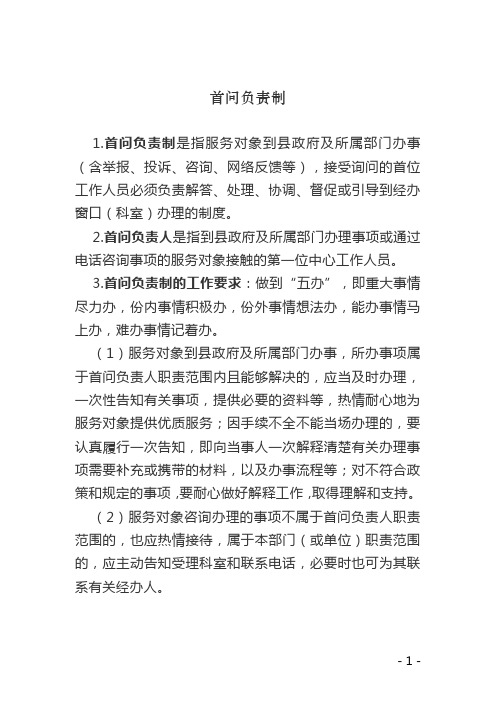 首问负责制

1.首问负责制是指服务对象到县政府及所属部门办事（含举报、投诉、咨询、网络反馈等），接受询问的首位工作人员必须负责解答、处理、协调、督促或引导到经办窗口（科室）办理的制度。

2.首问负责人是指到县政府及所属部门办理事项或通过电话咨询事项的服务对象接触的第一位中心工作人员。

3.首问负责制的工作要求：做到“五办”，即重大事情尽力办，份内事情积极办，份外事情想法办，能办事情马上办，难办事情记着办。

（1）服务对象到县政府及所属部门办事，所办事项属于首问负责人职责范围内且能够解决的，应当及时办理，一次性告知有关事项，提供必要的资料等，热情耐心地为服务对象提供优质服务；因手续不全不能当场办理的，要认真履行一次告知，即向当事人一次解释清楚有关办理事项需要补充或携带的材料，以及办事流程等；对不符合政策和规定的事项，要耐心做好解释工作，取得理解和支持。

（2）服务对象咨询办理的事项不属于首问负责人职责范围的，也应热情接待，属于本部门（或单位）职责范围的，应主动告知受理科室和联系电话，必要时也可为其联系有关经办人。

- 1 -